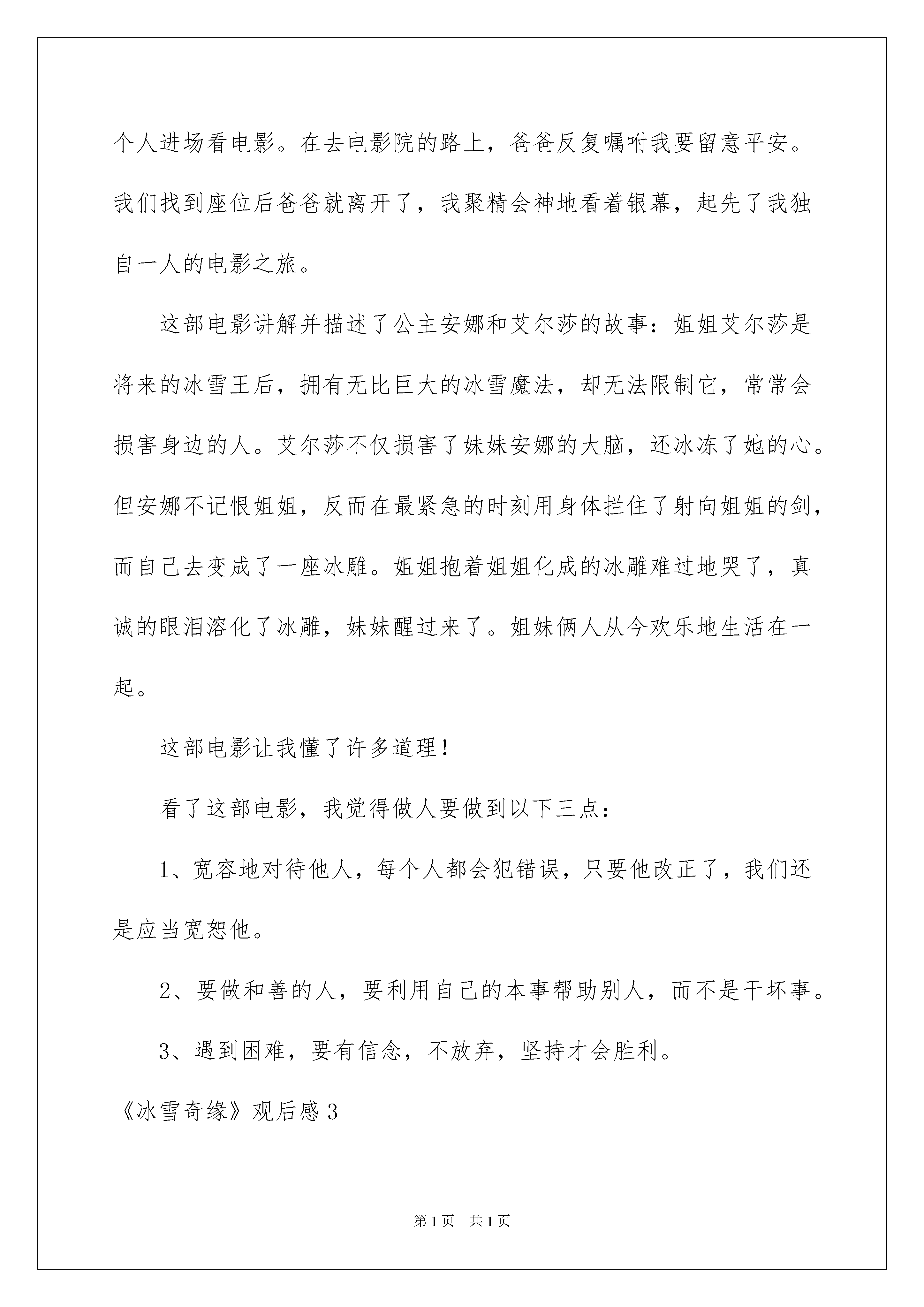 个人进场看电影。在去电影院的路上，爸爸反复嘱咐我要留意平安。我们找到座位后爸爸就离开了，我聚精会神地看着银幕，起先了我独自一人的电影之旅。

这部电影讲解并描述了公主安娜和艾尔莎的故事：姐姐艾尔莎是将来的冰雪王后，拥有无比巨大的冰雪魔法，却无法限制它，常常会损害身边的人。艾尔莎不仅损害了妹妹安娜的大脑，还冰冻了她的心。但安娜不记恨姐姐，反而在最紧急的时刻用身体拦住了射向姐姐的剑，而自己去变成了一座冰雕。姐姐抱着姐姐化成的冰雕难过地哭了，真诚的眼泪溶化了冰雕，妹妹醒过来了。姐妹俩人从今欢乐地生活在一起。

这部电影让我懂了许多道理！

看了这部电影，我觉得做人要做到以下三点：

1、宽容地对待他人，每个人都会犯错误，只要他改正了，我们还是应当宽恕他。

2、要做和善的人，要利用自己的本事帮助别人，而不是干坏事。

3、遇到困难，要有信念，不放弃，坚持才会胜利。

《冰雪奇缘》观后感3

第1页 共1页